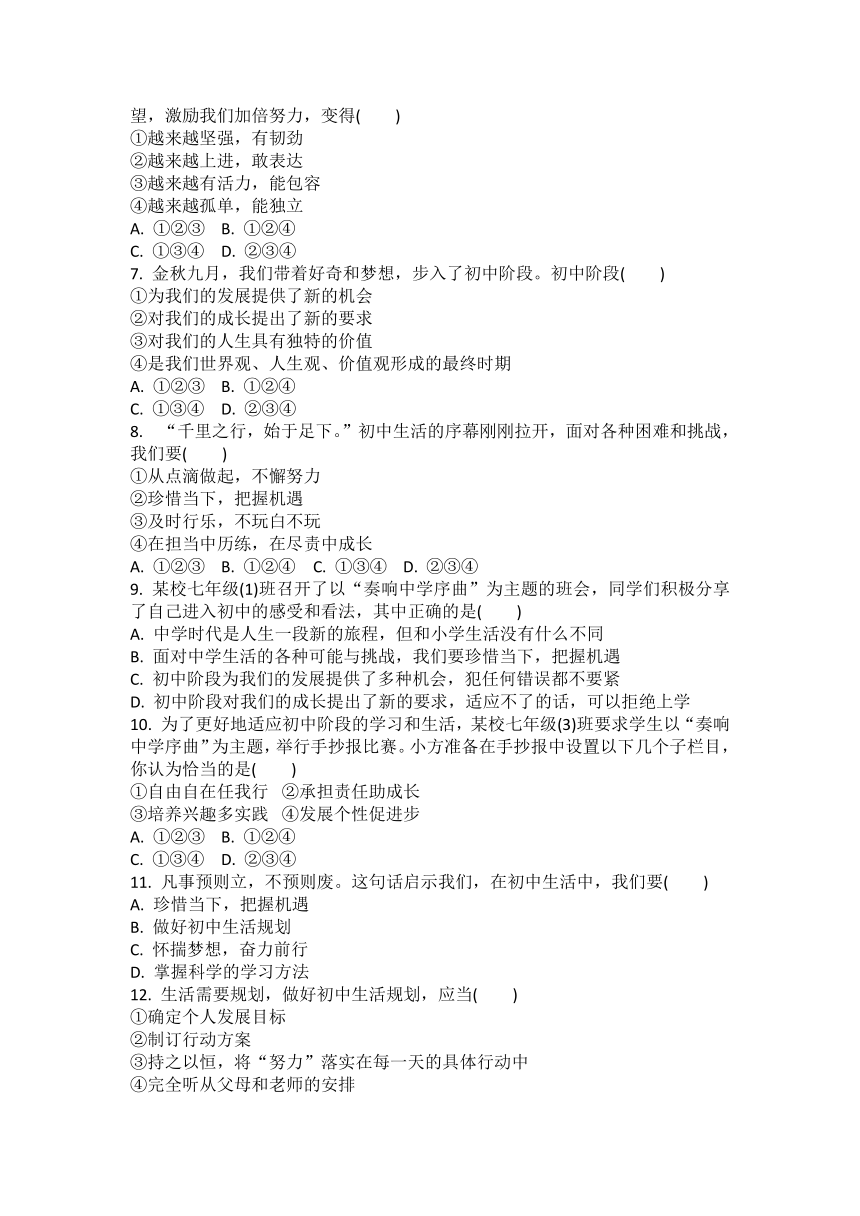 望，激励我们加倍努力，变得(　　)
①越来越坚强，有韧劲
②越来越上进，敢表达
③越来越有活力，能包容
④越来越孤单，能独立
A. ①②③　B. ①②④
C. ①③④　D. ②③④
7. 金秋九月，我们带着好奇和梦想，步入了初中阶段。初中阶段(　　)
①为我们的发展提供了新的机会
②对我们的成长提出了新的要求
③对我们的人生具有独特的价值
④是我们世界观、人生观、价值观形成的最终时期
A. ①②③　B. ①②④
C. ①③④　D. ②③④
8. “千里之行，始于足下。”初中生活的序幕刚刚拉开，面对各种困难和挑战，我们要(　　)
①从点滴做起，不懈努力
②珍惜当下，把握机遇
③及时行乐，不玩白不玩
④在担当中历练，在尽责中成长
A. ①②③　B. ①②④　C. ①③④　D. ②③④
9. 某校七年级(1)班召开了以“奏响中学序曲”为主题的班会，同学们积极分享了自己进入初中的感受和看法，其中正确的是(　　)
A. 中学时代是人生一段新的旅程，但和小学生活没有什么不同
B. 面对中学生活的各种可能与挑战，我们要珍惜当下，把握机遇
C. 初中阶段为我们的发展提供了多种机会，犯任何错误都不要紧
D. 初中阶段对我们的成长提出了新的要求，适应不了的话，可以拒绝上学
10. 为了更好地适应初中阶段的学习和生活，某校七年级(3)班要求学生以“奏响中学序曲”为主题，举行手抄报比赛。小方准备在手抄报中设置以下几个子栏目，你认为恰当的是(　　)
①自由自在任我行　②承担责任助成长
③培养兴趣多实践　④发展个性促进步
A. ①②③　B. ①②④
C. ①③④　D. ②③④
11. 凡事预则立，不预则废。这句话启示我们，在初中生活中，我们要(　　)
A. 珍惜当下，把握机遇
B. 做好初中生活规划
C. 怀揣梦想，奋力前行
D. 掌握科学的学习方法
12. 生活需要规划，做好初中生活规划，应当(　　)
①确定个人发展目标
②制订行动方案
③持之以恒，将“努力”落实在每一天的具体行动中
④完全听从父母和老师的安排